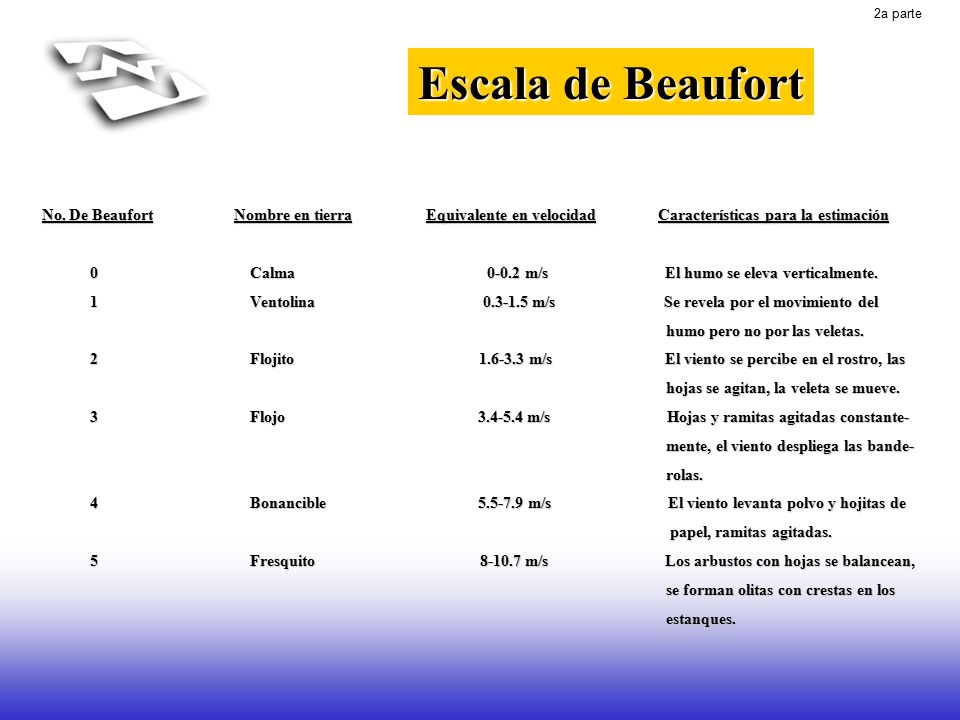 2a parte

Escala de Beaufort

| No. De Beaufort | Nombre en tierra | Equivalente en velocidad | Características para la estimación |
|---|---|---|---|
| 0 | Calma | 0-0.2 m/s | El humo se eleva verticalmente. |
| 1 | Ventolina | 0.3-1.5 m/s | Se revela por el movimiento del humo pero no por las veletas. |
| 2 | Flojito | 1.6-3.3 m/s | El viento se percibe en el rostro, las hojas se agitan, la veleta se mueve. |
| 3 | Flojo | 3.4-5.4 m/s | Hojas y ramitas agitadas constantemente, el viento despliega las banderolas. |
| 4 | Bonancible | 5.5-7.9 m/s | El viento levanta polvo y hojitas de papel, ramitas agitadas. |
| 5 | Fresquito | 8-10.7 m/s | Los arbustos con hojas se balancean, se forman olitas con crestas en los estanques. |